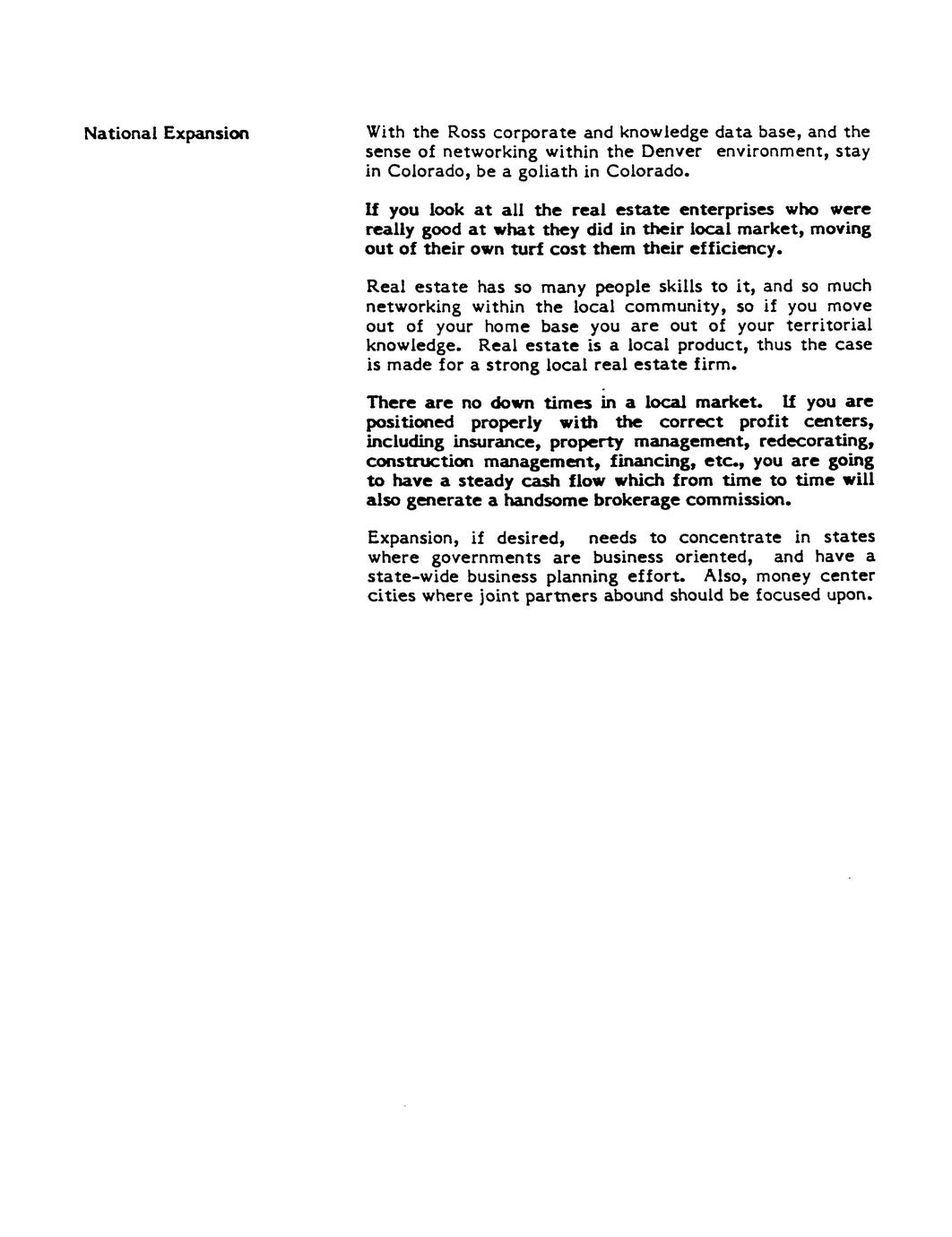 National Expansion

With the Ross corporate and knowledge data base, and the sense of networking within the Denver environment, stay in Colorado, be a goliath in Colorado.

If you look at all the real estate enterprises who were really good at what they did in their local market, moving out of their own turf cost them their efficiency.

Real estate has so many people skills to it, and so much networking within the local community, so if you move out of your home base you are out of your territorial knowledge. Real estate is a local product, thus the case is made for a strong local real estate firm.

There are no down times in a local market. If you are positioned properly with the correct profit centers, including insurance, property management, redecorating, construction management, financing, etc., you are going to have a steady cash flow which from time to time will also generate a handsome brokerage commission.

Expansion, if desired, needs to concentrate in states where governments are business oriented, and have a state-wide business planning effort. Also, money center cities where joint partners abound should be focused upon.